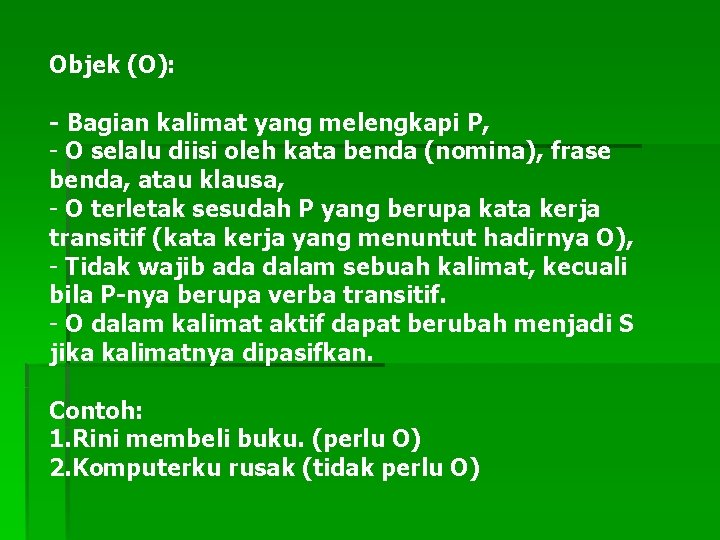 Objek (O):

- Bagian kalimat yang melengkapi P,
- O selalu diisi oleh kata benda (nomina), frase benda, atau klausa,
- O terletak sesudah P yang berupa kata kerja transitif (kata kerja yang menuntut hadirnya O),
- Tidak wajib ada dalam sebuah kalimat, kecuali bila P-nya berupa verba transitif.
- O dalam kalimat aktif dapat berubah menjadi S jika kalimatnya dipasifkan.

Contoh:
1.Rini membeli buku. (perlu O)
2.Komputerku rusak (tidak perlu O)